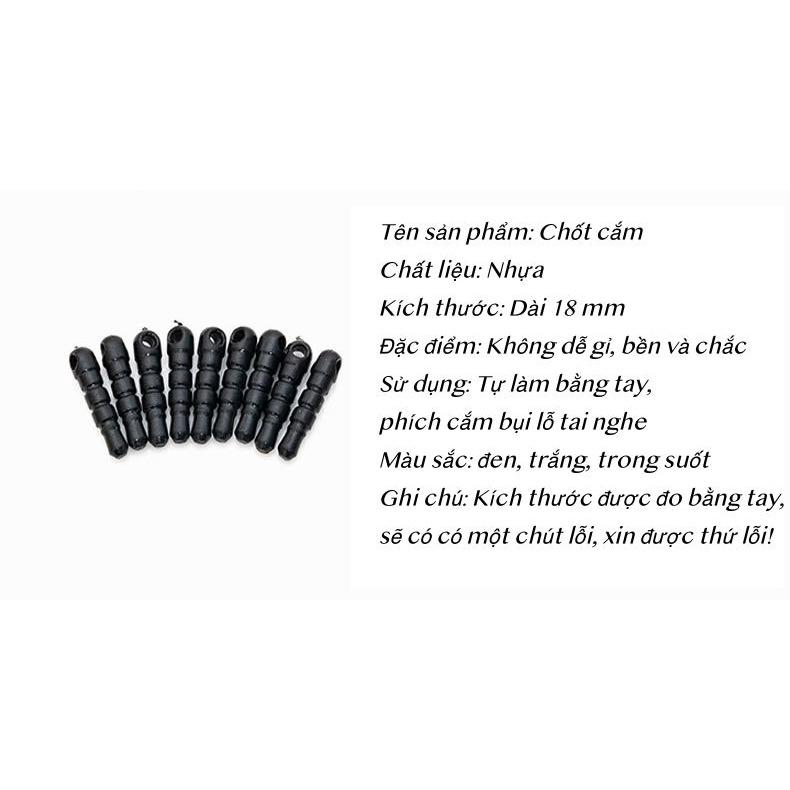 Tên sản phẩm: Chốt cắm
Chất liệu: Nhựa
Kích thước: Dài 18 mm
Đặc điểm: Không dễ gỉ, bền và chắc
Sử dụng: Tự làm bằng tay, phích cắm bụi lỗ tai nghe
Màu sắc: đen, trắng, trong suốt
Ghi chú: Kích thước được đo bằng tay, sẽ có có một chút lỗi, xin được thứ lỗi!